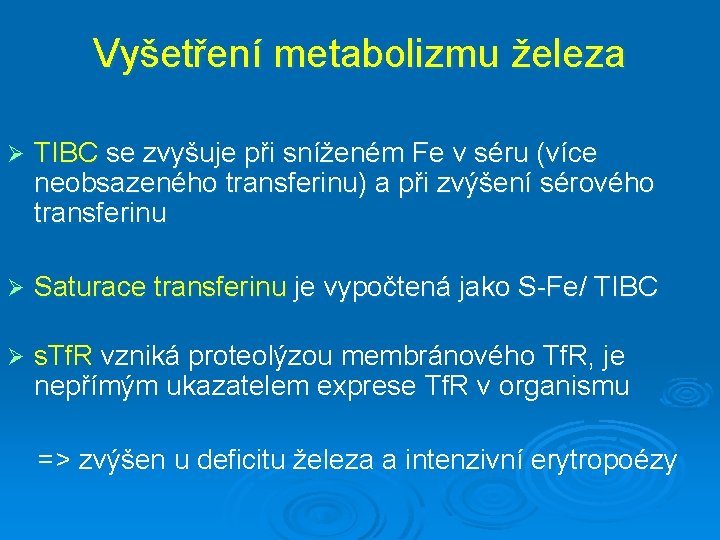 Vyšetření metabolizmu železa

➢ TIBC se zvyšuje při sníženém Fe v séru (více neobsazeného transferinu) a při zvýšení sérového transferinu

➢ Saturace transferinu je vypočtená jako S-Fe/ TIBC

➢ sTfR vzniká proteolýzou membránového TfR, je nepřímým ukazatelem exprese TfR v organismu

=> zvýšen u deficitu železa a intenzivní erytropoézy